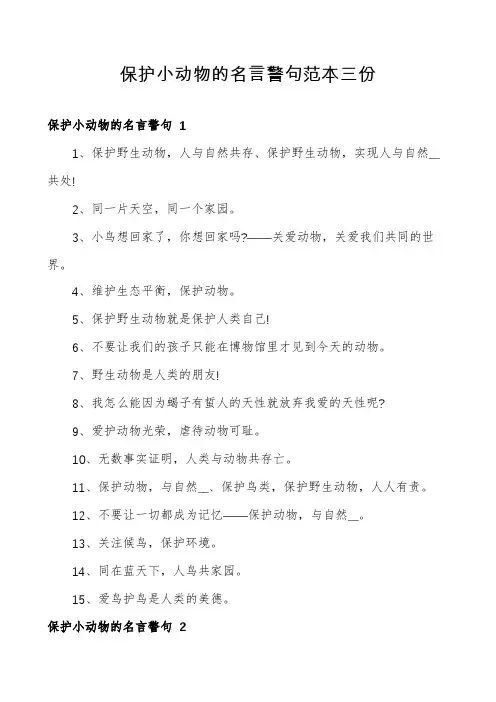 保护小动物的名言警句范本三份

保护小动物的名言警句 1

1、保护野生动物，人与自然共存、保护野生动物，实现人与自然__共处!

2、同一片天空，同一个家园。

3、小鸟想回家了，你想回家吗?——关爱动物，关爱我们共同的世界。

4、维护生态平衡，保护动物。

5、保护野生动物就是保护人类自己!

6、不要让我们的孩子只能在博物馆里才见到今天的动物。

7、野生动物是人类的朋友!

8、我怎么能因为蝎子有蜇人的天性就放弃我爱的天性呢?

9、爱护动物光荣，虐待动物可耻。

10、无数事实证明，人类与动物共存亡。

11、保护动物，与自然__、保护鸟类，保护野生动物，人人有责。

12、不要让一切都成为记忆——保护动物，与自然__。

13、关注候鸟，保护环境。

14、同在蓝天下，人鸟共家园。

15、爱鸟护鸟是人类的美德。

保护小动物的名言警句 2